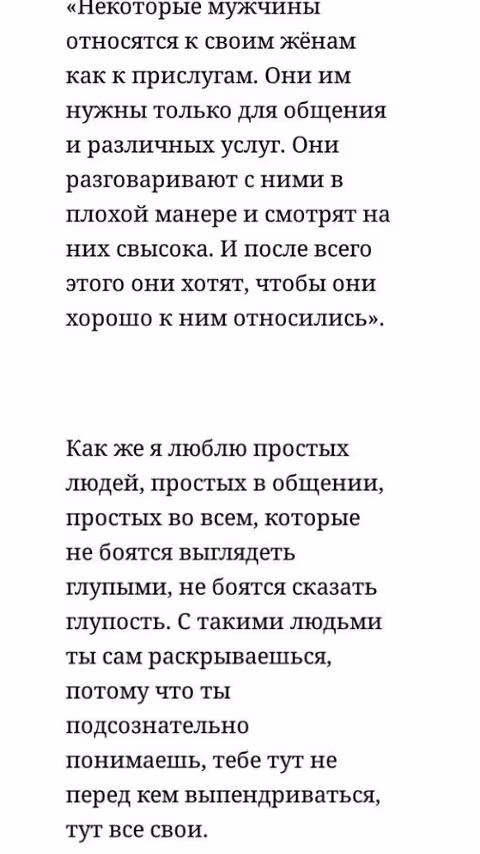 «Некоторые мужчины относятся к своим жёнам как к прислугам. Они им нужны только для общения и различных услуг. Они разговаривают с ними в плохой манере и смотрят на них свысока. И после всего этого они хотят, чтобы они хорошо к ним относились».

Как же я люблю простых людей, простых в общении, простых во всем, которые не боятся выглядеть глупыми, не боятся сказать глупость. С такими людьми ты сам раскрываешься, потому что ты подсознательно понимаешь, тебе тут не перед кем выпендриваться, тут все свои.